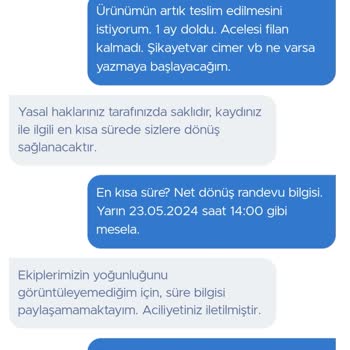 Ürünümün artık teslim edilmesini istiyorum. 1 ay doldu. Acelesi filan kalmadı. Şikayetvar cimer vb ne varsa yazmaya başlayacağım.

Yasal haklarınız tarafınızda saklıdır, kaydınız ile ilgili en kısa sürede sizlere dönüş sağlanacaktır.

En kısa süre? Net dönüş randevu bilgisi. Yarın 23.05.2024 saat 14:00 gibi mesela.

Ekiplerimizin yoğunluğunu görüntüleyemediğim için, süre bilgisi paylaşamamaktayım. Aciliyetiniz iletilmiştir.